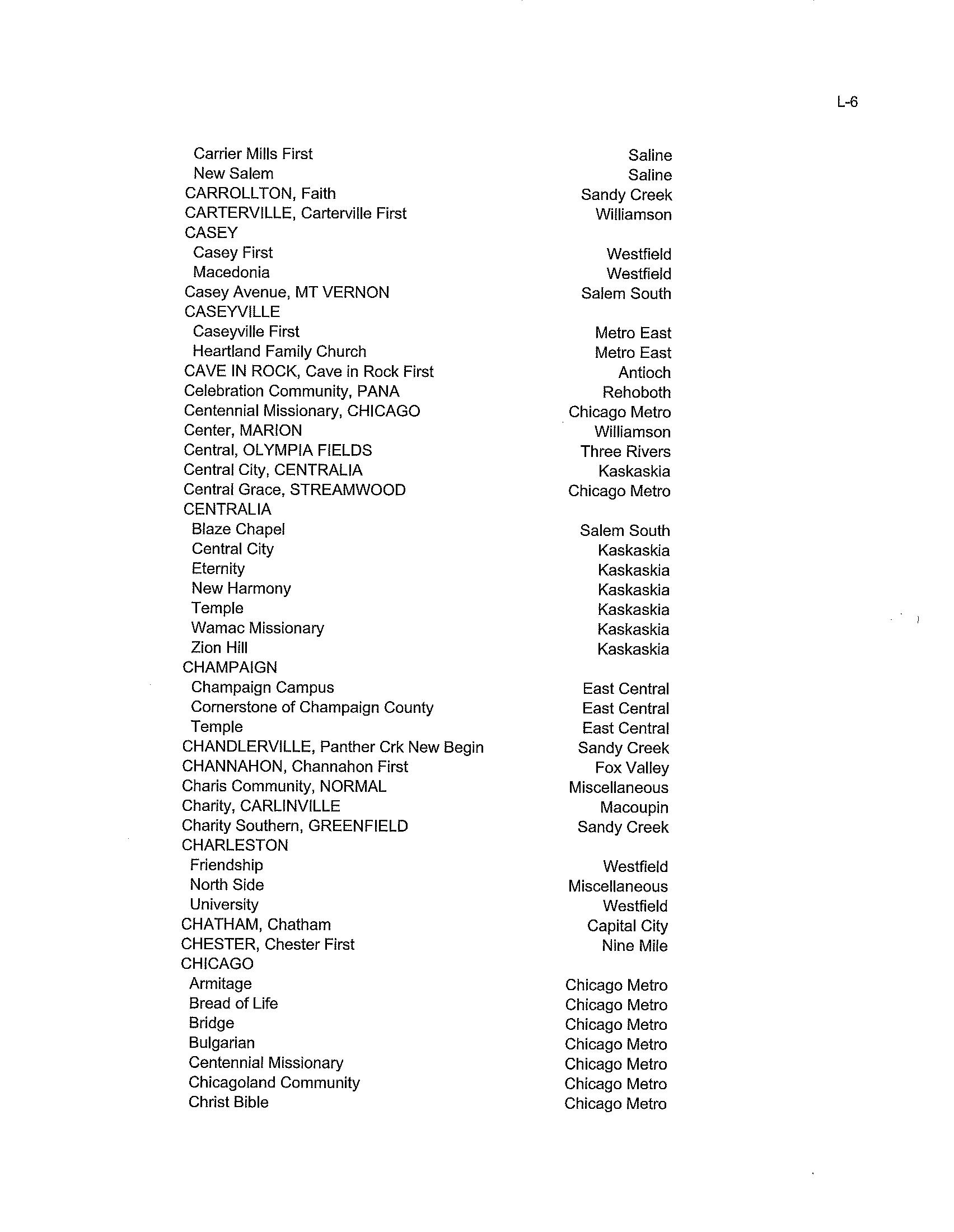 L-6

| | |
|---|---|
| Carrier Mills First | Saline |
| New Salem | Saline |
| CARROLLTON, Faith | Sandy Creek |
| CARTERVILLE, Carterville First | Williamson |
| CASEY | |
| Casey First | Westfield |
| Macedonia | Westfield |
| Casey Avenue, MT VERNON | Salem South |
| CASEYVILLE | |
| Caseyville First | Metro East |
| Heartland Family Church | Metro East |
| CAVE IN ROCK, Cave in Rock First | Antioch |
| Celebration Community, PANA | Rehoboth |
| Centennial Missionary, CHICAGO | Chicago Metro |
| Center, MARION | Williamson |
| Central, OLYMPIA FIELDS | Three Rivers |
| Central City, CENTRALIA | Kaskaskia |
| Central Grace, STREAMWOOD | Chicago Metro |
| CENTRALIA | |
| Blaze Chapel | Salem South |
| Central City | Kaskaskia |
| Eternity | Kaskaskia |
| New Harmony | Kaskaskia |
| Temple | Kaskaskia |
| Wamac Missionary | Kaskaskia |
| Zion Hill | Kaskaskia |
| CHAMPAIGN | |
| Champaign Campus | East Central |
| Cornerstone of Champaign County | East Central |
| Temple | East Central |
| CHANDLERVILLE, Panther Crk New Begin | Sandy Creek |
| CHANNAHON, Channahon First | Fox Valley |
| Charis Community, NORMAL | Miscellaneous |
| Charity, CARLINVILLE | Macoupin |
| Charity Southern, GREENFIELD | Sandy Creek |
| CHARLESTON | |
| Friendship | Westfield |
| North Side | Miscellaneous |
| University | Westfield |
| CHATHAM, Chatham | Capital City |
| CHESTER, Chester First | Nine Mile |
| CHICAGO | |
| Armitage | Chicago Metro |
| Bread of Life | Chicago Metro |
| Bridge | Chicago Metro |
| Bulgarian | Chicago Metro |
| Centennial Missionary | Chicago Metro |
| Chicagoland Community | Chicago Metro |
| Christ Bible | Chicago Metro |